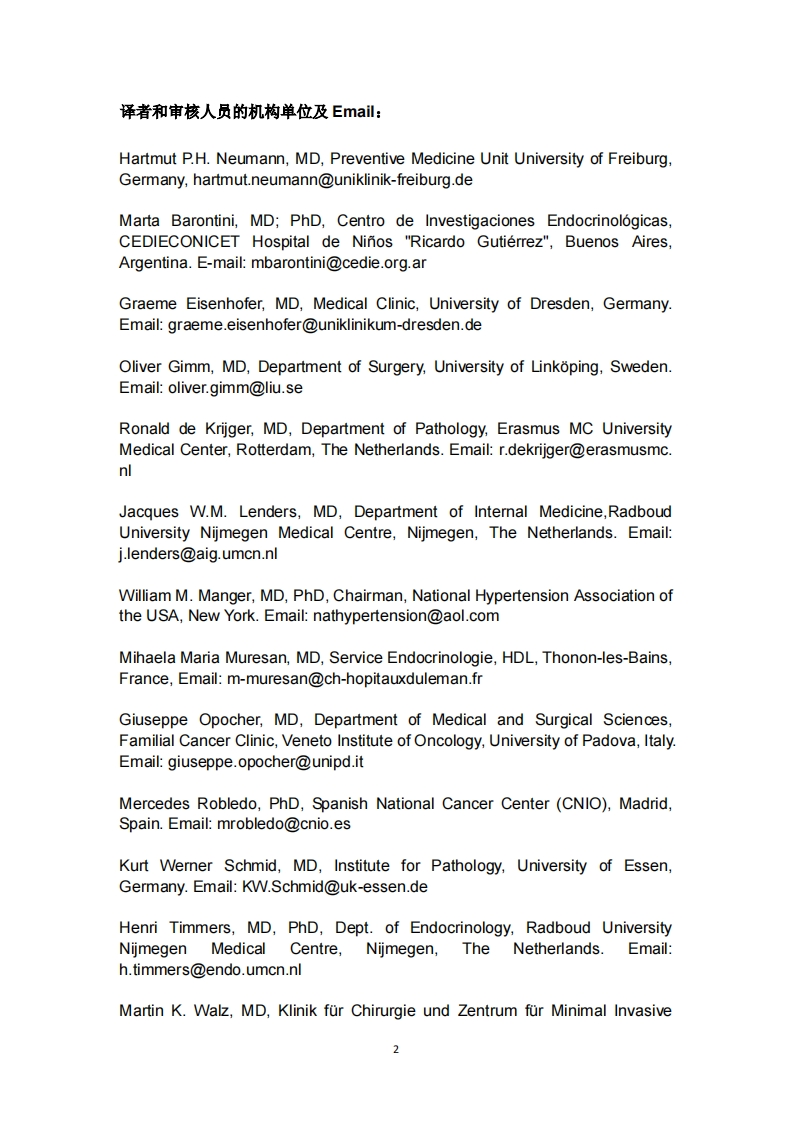 译者和审核人员的机构单位及 Email：

Hartmut P.H. Neumann, MD, Preventive Medicine Unit University of Freiburg, Germany, hartmut.neumann@uniklinik-freiburg.de

Marta Barontini, MD; PhD, Centro de Investigaciones Endocrinológicas, CEDIECONICET Hospital de Niños "Ricardo Gutiérrez", Buenos Aires, Argentina. E-mail: mbarontini@cedie.org.ar

Graeme Eisenhofer, MD, Medical Clinic, University of Dresden, Germany. Email: graeme.eisenhofer@uniklinikum-dresden.de

Oliver Gimm, MD, Department of Surgery, University of Linköping, Sweden. Email: oliver.gimm@liu.se

Ronald de Krijger, MD, Department of Pathology, Erasmus MC University Medical Center, Rotterdam, The Netherlands. Email: r.dekrijger@erasmusmc.nl

Jacques W.M. Lenders, MD, Department of Internal Medicine,Radboud University Nijmegen Medical Centre, Nijmegen, The Netherlands. Email: j.lenders@aig.umcn.nl

William M. Manger, MD, PhD, Chairman, National Hypertension Association of the USA, New York. Email: nathypertension@aol.com

Mihaela Maria Muresan, MD, Service Endocrinologie, HDL, Thonon-les-Bains, France, Email: m-muresan@ch-hopitauxduleman.fr

Giuseppe Opocher, MD, Department of Medical and Surgical Sciences, Familial Cancer Clinic, Veneto Institute of Oncology, University of Padova, Italy. Email: giuseppe.opocher@unipd.it

Mercedes Robledo, PhD, Spanish National Cancer Center (CNIO), Madrid, Spain. Email: mrobledo@cnio.es

Kurt Werner Schmid, MD, Institute for Pathology, University of Essen, Germany. Email: KW.Schmid@uk-essen.de

Henri Timmers, MD, PhD, Dept. of Endocrinology, Radboud University Nijmegen Medical Centre, Nijmegen, The Netherlands. Email: h.timmers@endo.umcn.nl

Martin K. Walz, MD, Klinik für Chirurgie und Zentrum für Minimal Invasive

2